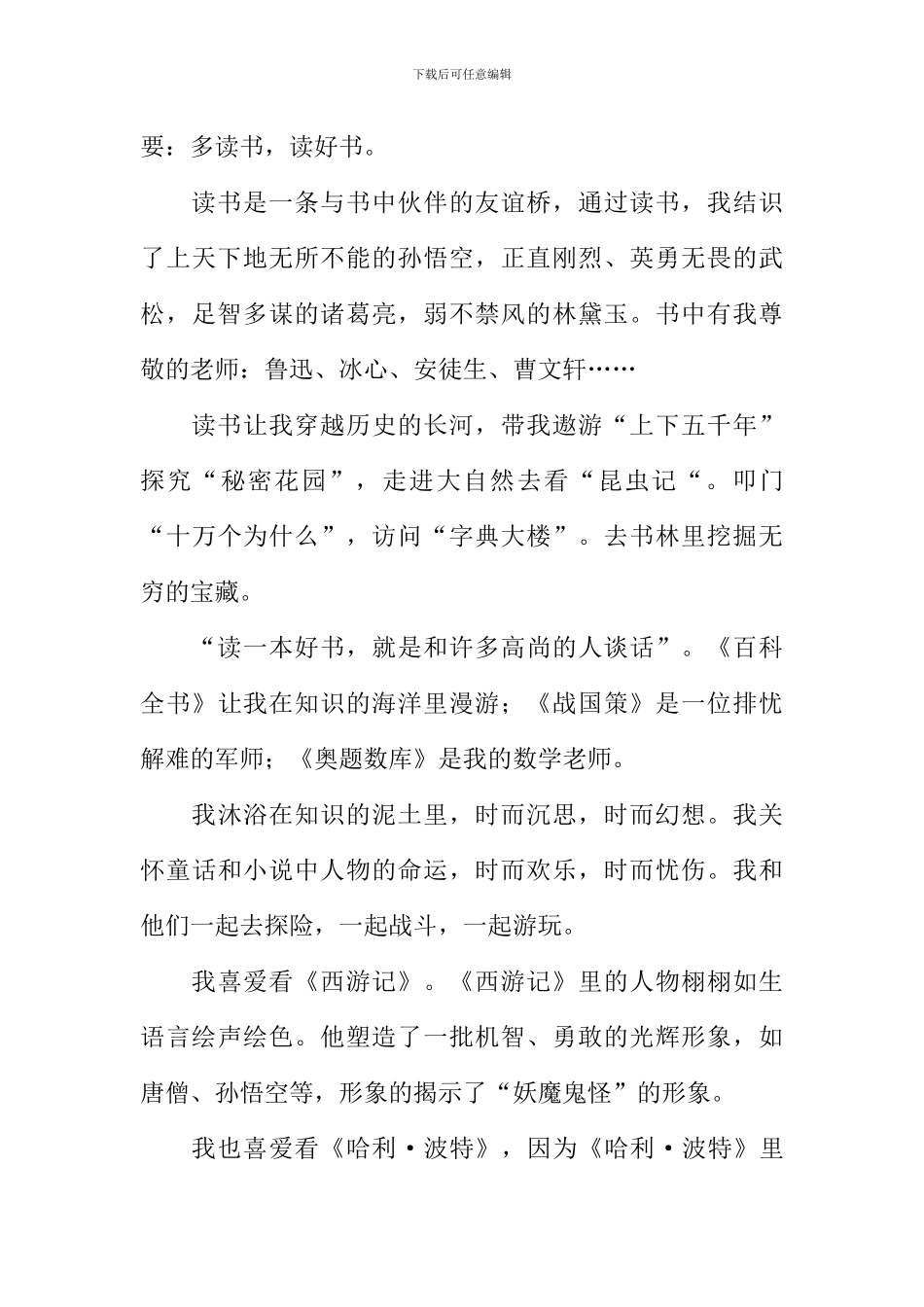 下载后可任意编辑

要：多读书，读好书。

读书是一条与书中伙伴的友谊桥，通过读书，我结识了上天下地无所不能的孙悟空，正直刚烈、英勇无畏的武松，足智多谋的诸葛亮，弱不禁风的林黛玉。书中有我尊敬的老师：鲁迅、冰心、安徒生、曹文轩……

读书让我穿越历史的长河，带我遨游“上下五千年”探究“秘密花园”，走进大自然去看“昆虫记“。叩门“十万个为什么”，访问“字典大楼”。去书林里挖掘无穷的宝藏。

“读一本好书，就是和许多高尚的人谈话”。《百科全书》让我在知识的海洋里漫游；《战国策》是一位排忧解难的军师；《奥题数库》是我的数学老师。

我沐浴在知识的泥土里，时而沉思，时而幻想。我关怀童话和小说中人物的命运，时而欢乐，时而忧伤。我和他们一起去探险，一起战斗，一起游玩。

我喜爱看《西游记》。《西游记》里的人物栩栩如生语言绘声绘色。他塑造了一批机智、勇敢的光辉形象，如唐僧、孙悟空等，形象的揭示了“妖魔鬼怪”的形象。

我也喜爱看《哈利·波特》，因为《哈利·波特》里